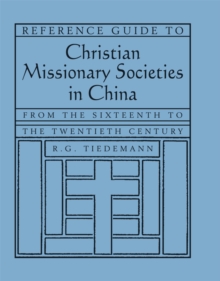 REFERENCE GUIDE TO

Christian Missionary Societies in China

FROM THE SIXTEENTH TO

THE TWENTIETH CENTURY

R.G. TIEDEMANN